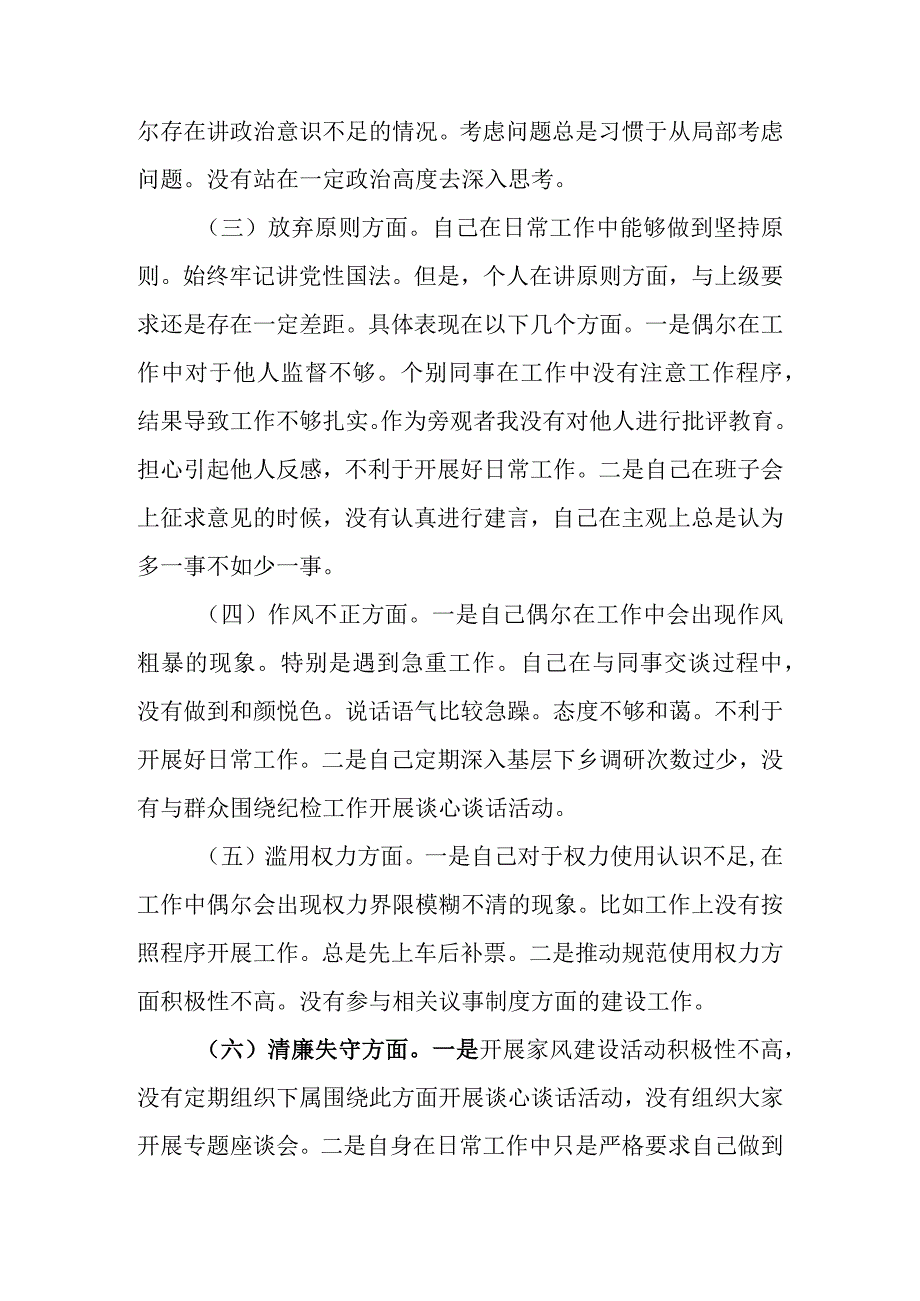 尔存在讲政治意识不足的情况。考虑问题总是习惯于从局部考虑问题。没有站在一定政治高度去深入思考。

（三）放弃原则方面。自己在日常工作中能够做到坚持原则。始终牢记讲党性国法。但是，个人在讲原则方面，与上级要求还是存在一定差距。具体表现在以下几个方面。一是偶尔在工作中对于他人监督不够。个别同事在工作中没有注意工作程序，结果导致工作不够扎实。作为旁观者我没有对他人进行批评教育。担心引起他人反感，不利于开展好日常工作。二是自己在班子会上征求意见的时候，没有认真进行建言，自己在主观上总是认为多一事不如少一事。

（四）作风不正方面。一是自己偶尔在工作中会出现作风粗暴的现象。特别是遇到急重工作。自己在与同事交谈过程中，没有做到和颜悦色。说话语气比较急躁。态度不够和蔼。不利于开展好日常工作。二是自己定期深入基层下乡调研次数过少，没有与群众围绕纪检工作开展谈心谈话活动。

（五）滥用权力方面。一是自己对于权力使用认识不足,在工作中偶尔会出现权力界限模糊不清的现象。比如工作上没有按照程序开展工作。总是先上车后补票。二是推动规范使用权力方面积极性不高。没有参与相关议事制度方面的建设工作。

（六）清廉失守方面。一是开展家风建设活动积极性不高，没有定期组织下属围绕此方面开展谈心谈话活动，没有组织大家开展专题座谈会。二是自身在日常工作中只是严格要求自己做到